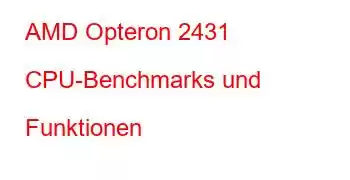 AMD Opteron 2431 CPU-Benchmarks und Funktionen